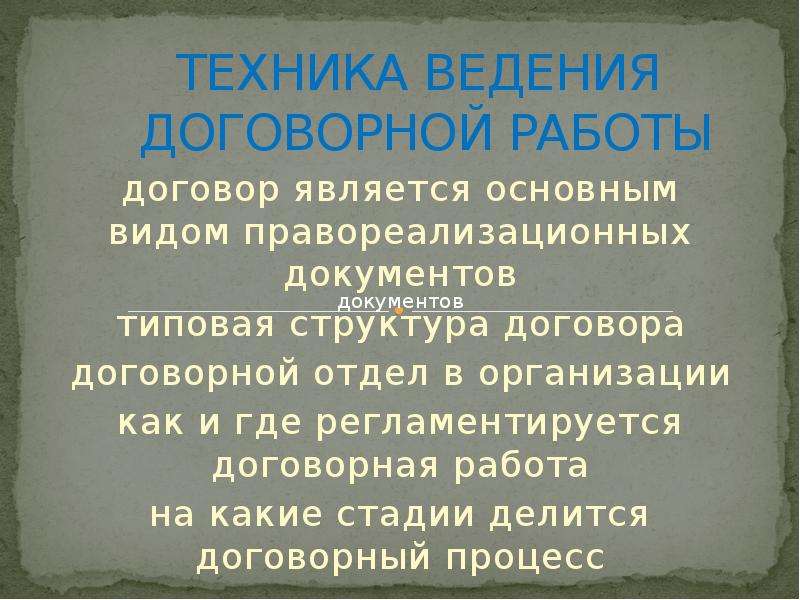 ТЕХНИКА ВЕДЕНИЯ ДОГОВОРНОЙ РАБОТЫ

договор является основным видом правореализационных документов

документов

типовая структура договора

договорной отдел в организации

как и где регламентируется договорная работа

на какие стадии делится договорный процесс